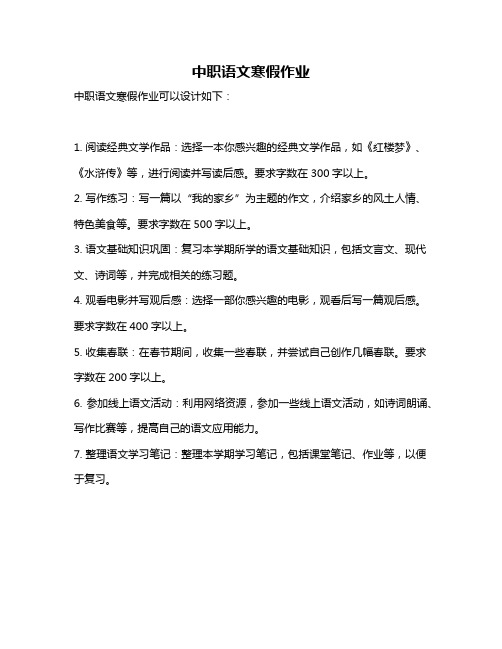 中职语文寒假作业

中职语文寒假作业可以设计如下：

1. 阅读经典文学作品：选择一本你感兴趣的经典文学作品，如《红楼梦》、《水浒传》等，进行阅读并写读后感。要求字数在 300 字以上。

2. 写作练习：写一篇以“我的家乡”为主题的作文，介绍家乡的风土人情、特色美食等。要求字数在 500 字以上。

3. 语文基础知识巩固：复习本学期所学的语文基础知识，包括文言文、现代文、诗词等，并完成相关的练习题。

4. 观看电影并写观后感：选择一部你感兴趣的电影，观看后写一篇观后感。要求字数在 400 字以上。

5. 收集春联：在春节期间，收集一些春联，并尝试自己创作几幅春联。要求字数在 200 字以上。

6. 参加线上语文活动：利用网络资源，参加一些线上语文活动，如诗词朗诵、写作比赛等，提高自己的语文应用能力。

7. 整理语文学习笔记：整理本学期学习笔记，包括课堂笔记、作业等，以便于复习。